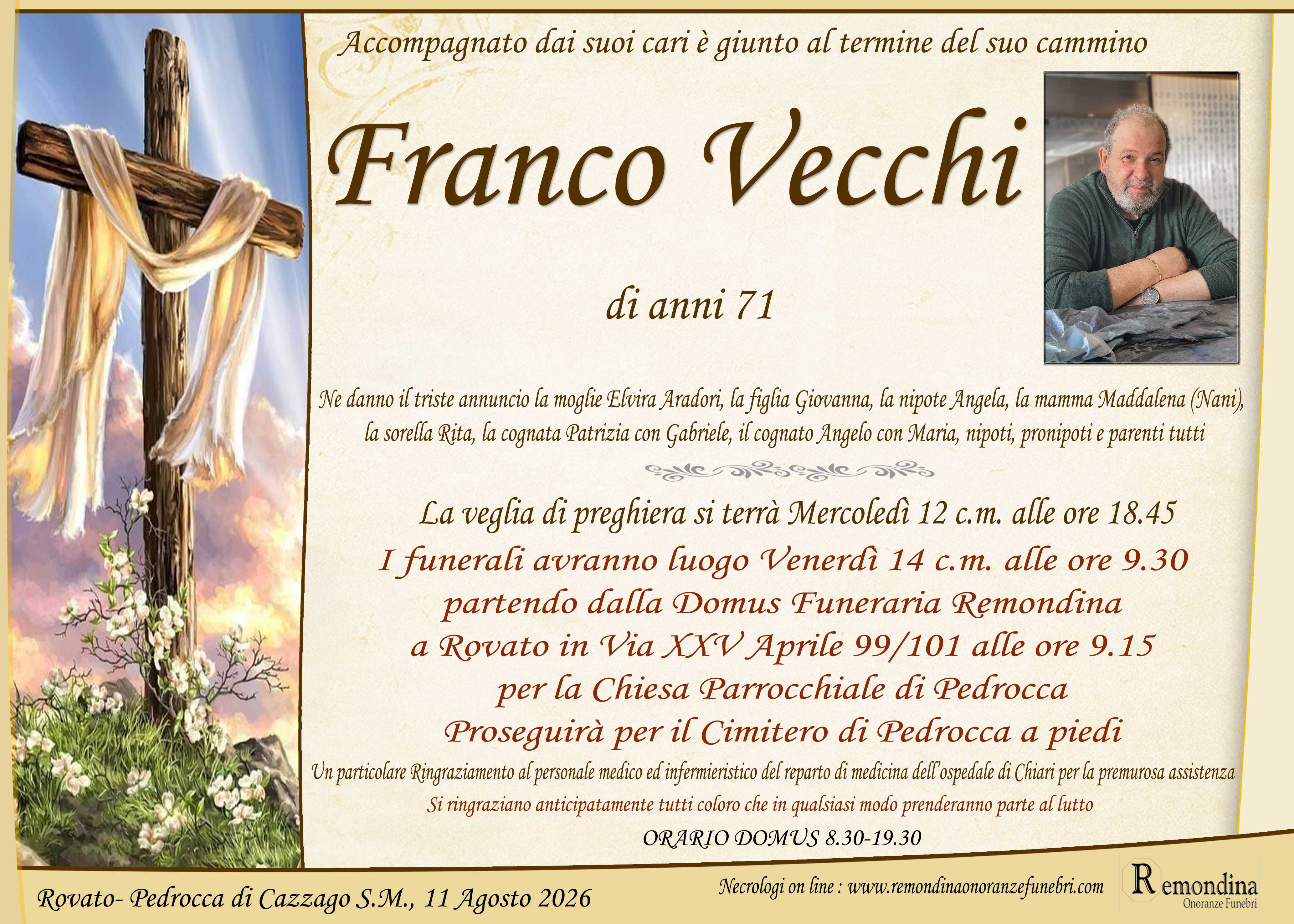 Accompagnato dai suoi cari è giunto al termine del suo cammino

Franco Vecchi

di anni 71

Ne danno il triste annuncio la moglie Elvira Aradori, la figlia Giovanna, la nipote Angela, la mamma Maddalena (Nani), la sorella Rita, la cognata Patrizia con Gabriele, il cognato Angelo con Maria, nipoti, pronipoti e parenti tutti

La veglia di preghiera si terrà Mercoledì 12 c.m. alle ore 18.45

I funerali avranno luogo Venerdì 14 c.m. alle ore 9.30
partendo dalla Domus Funeraria Remondina
a Rovato in Via XXV Aprile 99/101 alle ore 9.15
per la Chiesa Parrocchiale di Pedrocca
Proseguirà per il Cimitero di Pedrocca a piedi

Un particolare Ringraziamento al personale medico ed infermieristico del reparto di medicina dell'ospedale di Chiari per la premurosa assistenza

Si ringraziano anticipatamente tutti coloro che in qualsiasi modo prenderanno parte al lutto

ORARIO DOMUS 8.30-19.30

Rovato- Pedrocca di Cazzago S.M., 11 Agosto 2026

Necrologi on line : www.remondinaonoranzefunebri.com

Remondina
Onoranze Funebri